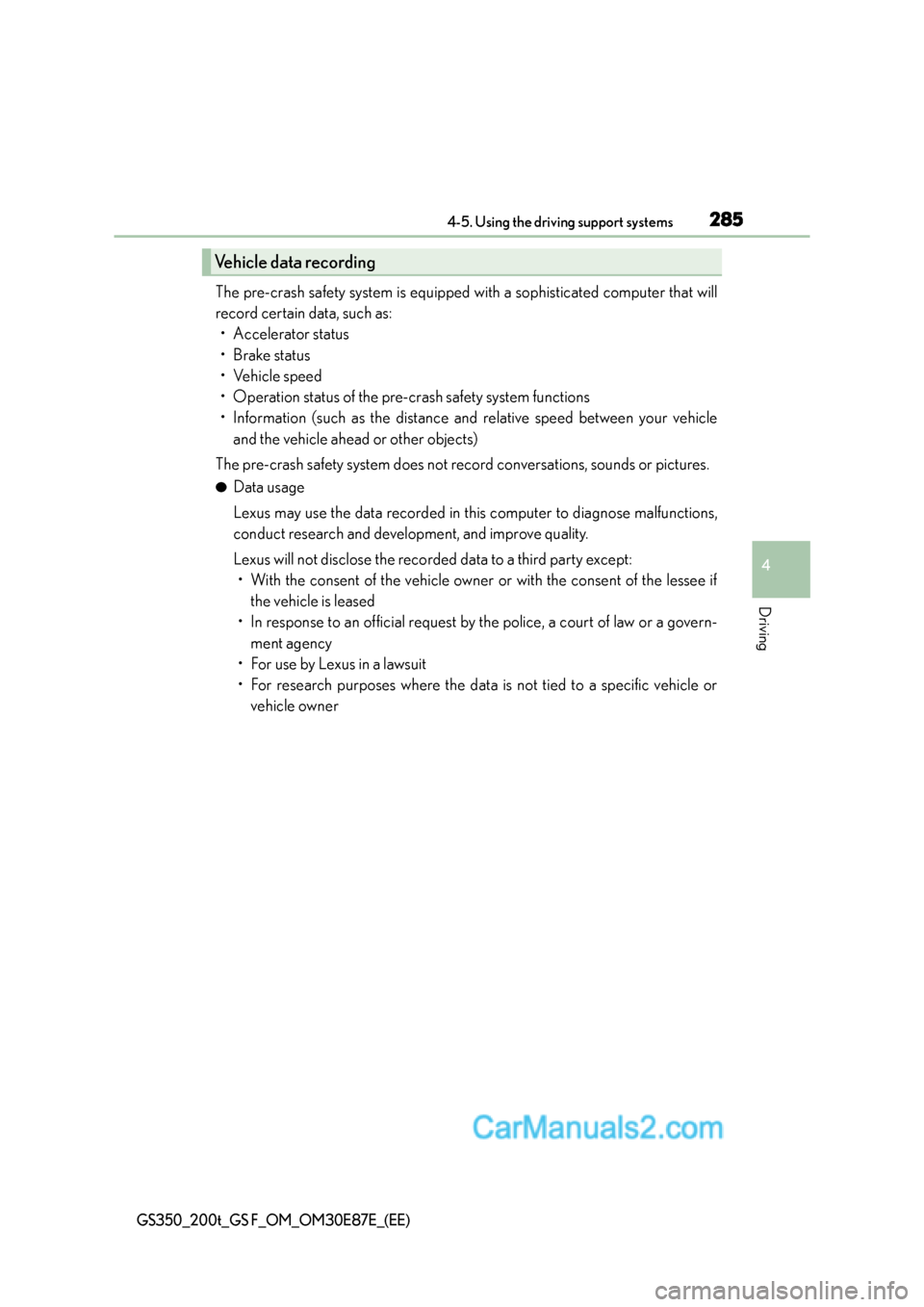 4-5. Using the driving support systems

285

Vehicle data recording

The pre-crash safety system is equipped with a sophisticated computer that will record certain data, such as:
• Accelerator status
• Brake status
• Vehicle speed
• Operation status of the pre-crash safety system functions
• Information (such as the distance and relative speed between your vehicle and the vehicle ahead or other objects)

The pre-crash safety system does not record conversations, sounds or pictures.

● Data usage

Lexus may use the data recorded in this computer to diagnose malfunctions, conduct research and development, and improve quality.

Lexus will not disclose the recorded data to a third party except:
• With the consent of the vehicle owner or with the consent of the lessee if the vehicle is leased
• In response to an official request by the police, a court of law or a government agency
• For use by Lexus in a lawsuit
• For research purposes where the data is not tied to a specific vehicle or vehicle owner

4

Driving

CarManuals2.com

GS350_200t_GS F_OM_OM30E87E_(EE)

carmanualsonline.info